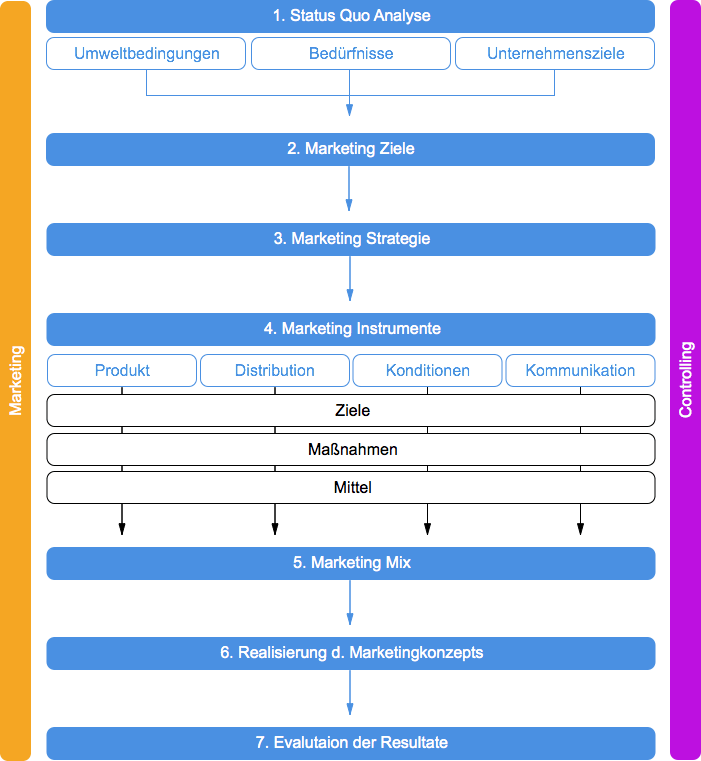 Marketing

1. Status Quo Analyse

Umweltbedingungen

Bedürfnisse

Unternehmensziele

2. Marketing Ziele

3. Marketing Strategie

4. Marketing Instrumente

Produkt

Distribution

Konditionen

Kommunikation

Ziele

Maßnahmen

Mittel

5. Marketing Mix

6. Realisierung d. Marketingkonzepts

7. Evalutaion der Resultate

Controlling